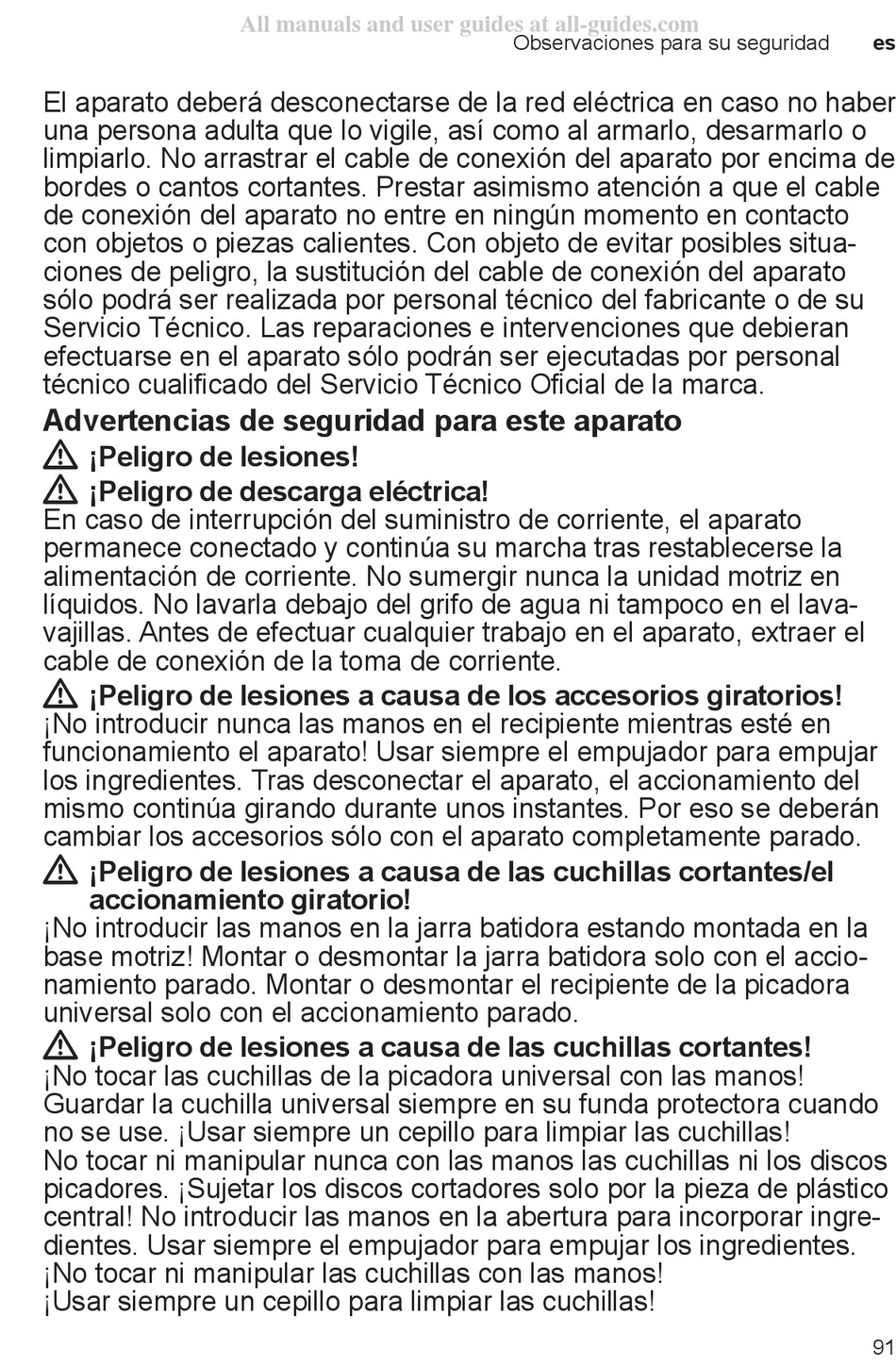 All manuals and user guides at all-guides.com
Observaciones para su seguridad es

El aparato deberá desconectarse de la red eléctrica en caso no haber una persona adulta que lo vigile, así como al armarlo, desarmarlo o limpiarlo. No arrastrar el cable de conexión del aparato por encima de bordes o cantos cortantes. Prestar asimismo atención a que el cable de conexión del aparato no entre en ningún momento en contacto con objetos o piezas calientes. Con objeto de evitar posibles situaciones de peligro, la sustitución del cable de conexión del aparato sólo podrá ser realizada por personal técnico del fabricante o de su Servicio Técnico. Las reparaciones e intervenciones que debieran efectuarse en el aparato sólo podrán ser ejecutadas por personal técnico cualificado del Servicio Técnico Oficial de la marca.

Advertencias de seguridad para este aparato

¡Peligro de lesiones!

¡Peligro de descarga eléctrica!
En caso de interrupción del suministro de corriente, el aparato permanece conectado y continúa su marcha tras restablecerse la alimentación de corriente. No sumergir nunca la unidad motriz en líquidos. No lavarla debajo del grifo de agua ni tampoco en el lavavajillas. Antes de efectuar cualquier trabajo en el aparato, extraer el cable de conexión de la toma de corriente.

¡Peligro de lesiones a causa de los accesorios giratorios!
¡No introducir nunca las manos en el recipiente mientras esté en funcionamiento el aparato! Usar siempre el empujador para empujar los ingredientes. Tras desconectar el aparato, el accionamiento del mismo continúa girando durante unos instantes. Por eso se deberán cambiar los accesorios sólo con el aparato completamente parado.

¡Peligro de lesiones a causa de las cuchillas cortantes/el accionamiento giratorio!
¡No introducir las manos en la jarra batidora estando montada en la base motriz! Montar o desmontar la jarra batidora solo con el accionamiento parado. Montar o desmontar el recipiente de la picadora universal solo con el accionamiento parado.

¡Peligro de lesiones a causa de las cuchillas cortantes!
¡No tocar las cuchillas de la picadora universal con las manos! Guardar la cuchilla universal siempre en su funda protectora cuando no se use. ¡Usar siempre un cepillo para limpiar las cuchillas!
No tocar ni manipular nunca con las manos las cuchillas ni los discos picadores. ¡Sujetar los discos cortadores solo por la pieza de plástico central! No introducir las manos en la abertura para incorporar ingredientes. Usar siempre el empujador para empujar los ingredientes.
¡No tocar ni manipular las cuchillas con las manos!
¡Usar siempre un cepillo para limpiar las cuchillas!

91